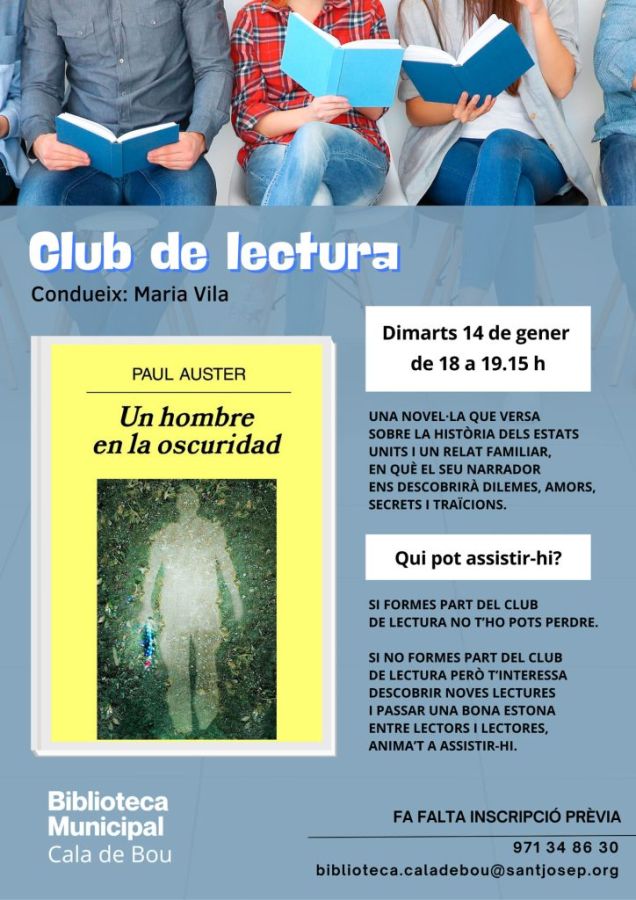 Club de lectura

Condueix: Maria Vila

PAUL AUSTER

Un hombre en la oscuridad

Dimarts 14 de gener de 18 a 19.15 h

UNA NOVEL·LA QUE VERSA SOBRE LA HISTÒRIA DELS ESTATS UNITS I UN RELAT FAMILIAR, EN QUÈ EL SEU NARRADOR ENS DESCOBRIRÀ DILEMES, AMORS, SECRETS I TRAÏCIONS.

Qui pot assistir-hi?

SI FORMES PART DEL CLUB DE LECTURA NO T'HO POTS PERDRE.

SI NO FORMES PART DEL CLUB DE LECTURA PERÒ T'INTERESSA DESCOBRIR NOVES LECTURES I PASSAR UNA BONA ESTONA ENTRE LECTORS I LECTORES, ANIMA'T A ASSISTIR-HI.

Biblioteca Municipal Cala de Bou

FA FALTA INSCRIPCIÓ PRÈVIA

971 34 86 30

biblioteca.caladebou@santjosep.org